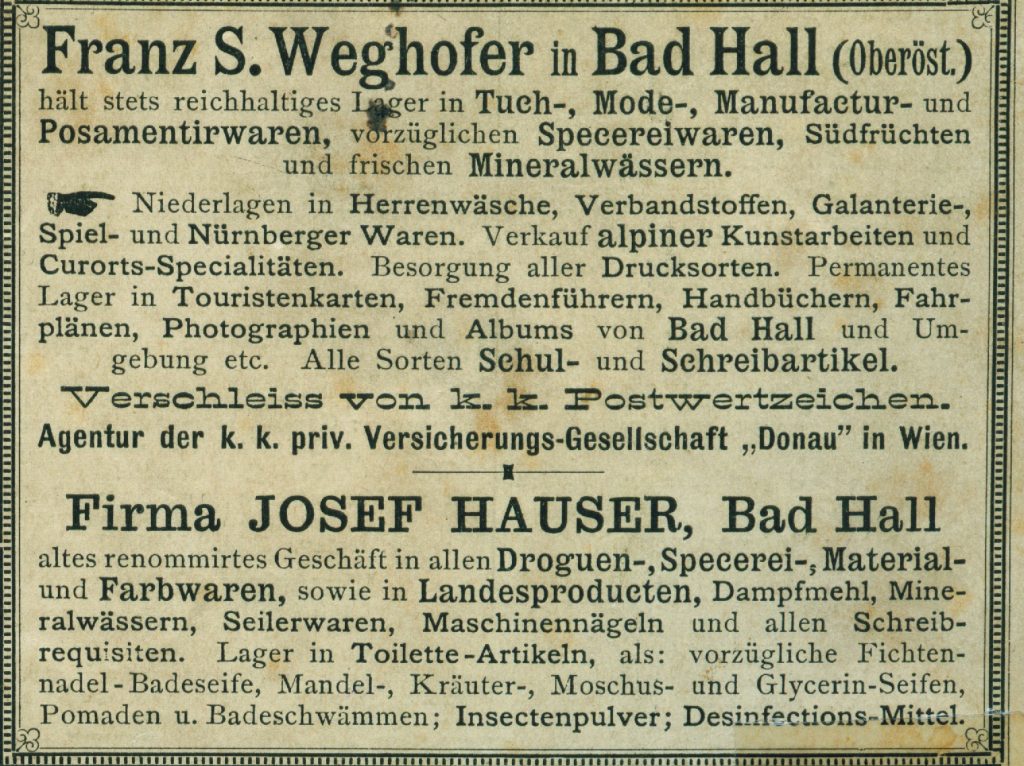 Franz S. Weghofer in Bad Hall (Oberöst.)
hält stets reichhaltiges Lager in Tuch-, Mode-, Manufactur- und Posamentirwaren, vorzüglichen Specereiwaren, Südfrüchten und frischen Mineralwässern.

Niederlagen in Herrenwäsche, Verbandstoffen, Galanterie-, Spiel- und Nürnberger Waren. Verkauf alpiner Kunstarbeiten und Curorts-Specialitäten. Besorgung aller Drucksorten. Permanentes Lager in Touristenkarten, Fremdenführern, Handbüchern, Fahrplänen, Photographien und Albums von Bad Hall und Umgebung etc. Alle Sorten Schul- und Schreibartikel.

Verschleiss von k. k. Postwertzeichen.
Agentur der k. k. priv. Versicherungs-Gesellschaft „Donau" in Wien.

Firma JOSEF HAUSER, Bad Hall
altes renommirtes Geschäft in allen Droguen-, Specerei-, Material- und Farbwaren, sowie in Landesproducten, Dampfmehl, Mineralwässern, Seilerwaren, Maschinennägeln und allen Schreibrequisiten. Lager in Toilette-Artikeln, als: vorzügliche Fichtennadel-Badeseife, Mandel-, Kräuter-, Moschus- und Glycerin-Seifen, Pomaden u. Badeschwämmen; Insectenpulver; Desinfections-Mittel.